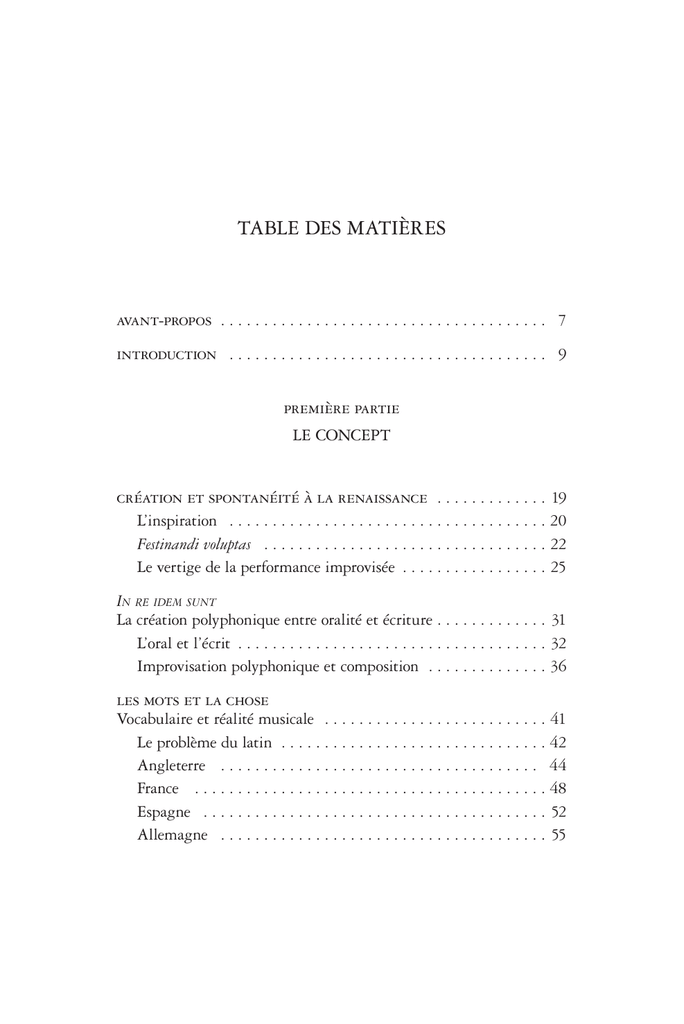 TABLE DES MATIÈRES

AVANT-PROPOS 7

INTRODUCTION 9

PREMIÈRE PARTIE

LE CONCEPT

CRÉATION ET SPONTANÉITÉ À LA RENAISSANCE 19

L'inspiration 20

Festinandi voluptas 22

Le vertige de la performance improvisée 25

IN RE IDEM SUNT

La création polyphonique entre oralité et écriture 31

L'oral et l'écrit 32

Improvisation polyphonique et composition 36

LES MOTS ET LA CHOSE

Vocabulaire et réalité musicale 41

Le problème du latin 42

Angleterre 44

France 48

Espagne 52

Allemagne 55